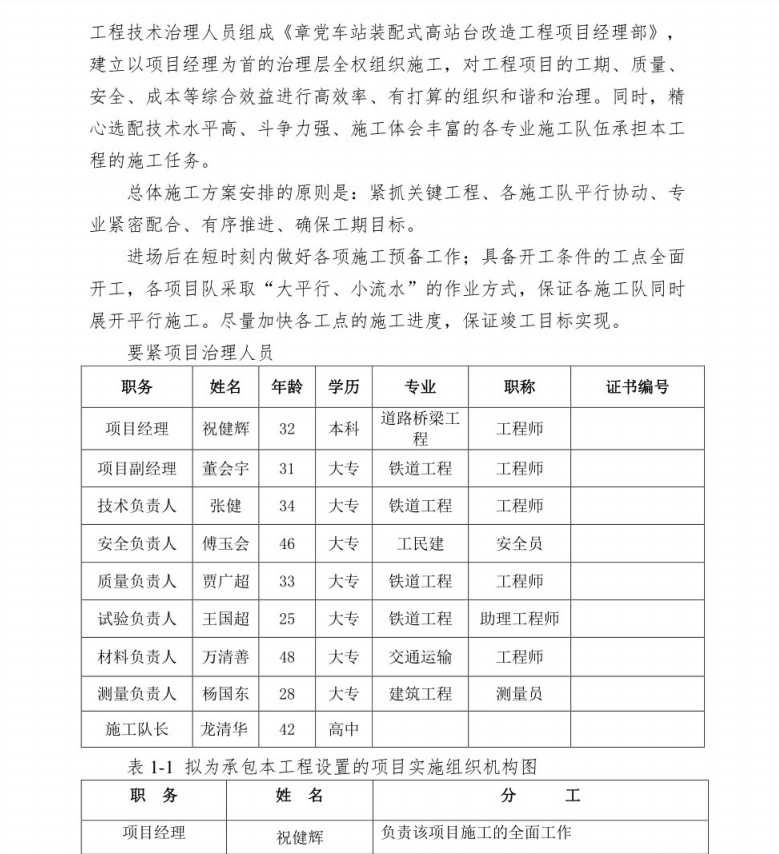 工程技术治理人员组成《章党车站装配式高站台改造工程项目经理部》，建立以项目经理为首的治理层全权组织施工，对工程项目的工期、质量、安全、成本等综合效益进行高效率、有打算的组织和谐和治理。同时，精心选配技术水平高、斗争力强、施工体会丰富的各专业施工队伍承担本工程的施工任务。

总体施工方案安排的原则是：紧抓关键工程、各施工队平行协动、专业紧密配合、有序推进、确保工期目标。

进场后在短时刻内做好各项施工预备工作；具备开工条件的工点全面开工，各项目队采取“大平行、小流水”的作业方式，保证各施工队同时展开平行施工。尽量加快各工点的施工进度，保证竣工目标实现。

要紧项目治理人员

| 职务 | 姓名 | 年龄 | 学历 | 专业 | 职称 | 证书编号 |
|---|---|---|---|---|---|---|
| 项目经理 | 祝健辉 | 32 | 本科 | 道路桥梁工程 | 工程师 | |
| 项目副经理 | 董会宇 | 31 | 大专 | 铁道工程 | 工程师 | |
| 技术负责人 | 张健 | 34 | 大专 | 铁道工程 | 工程师 | |
| 安全负责人 | 傅玉会 | 46 | 大专 | 工民建 | 安全员 | |
| 质量负责人 | 贾广超 | 33 | 大专 | 铁道工程 | 工程师 | |
| 试验负责人 | 王国超 | 25 | 大专 | 铁道工程 | 助理工程师 | |
| 材料负责人 | 万清善 | 48 | 大专 | 交通运输 | 工程师 | |
| 测量负责人 | 杨国东 | 28 | 大专 | 建筑工程 | 测量员 | |
| 施工队长 | 龙清华 | 42 | 高中 | | | |

表 1-1 拟为承包本工程设置的项目实施组织机构图

| 职 务 | 姓 名 | 分 工 |
|---|---|---|
| 项目经理 | 祝健辉 | 负责该项目施工的全面工作 |